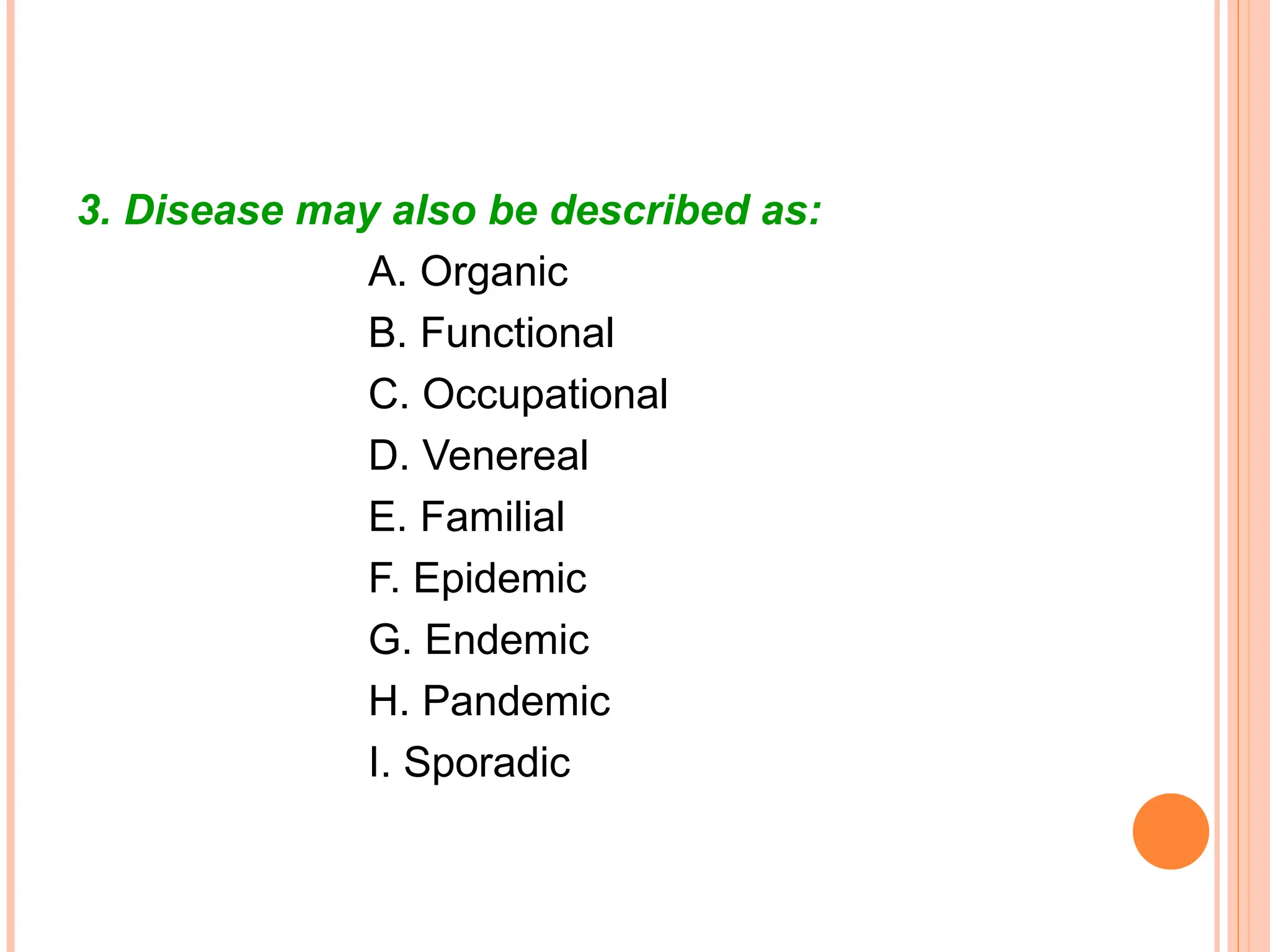 3. Disease may also be described as:

A. Organic
B. Functional
C. Occupational
D. Venereal
E. Familial
F. Epidemic
G. Endemic
H. Pandemic
I. Sporadic